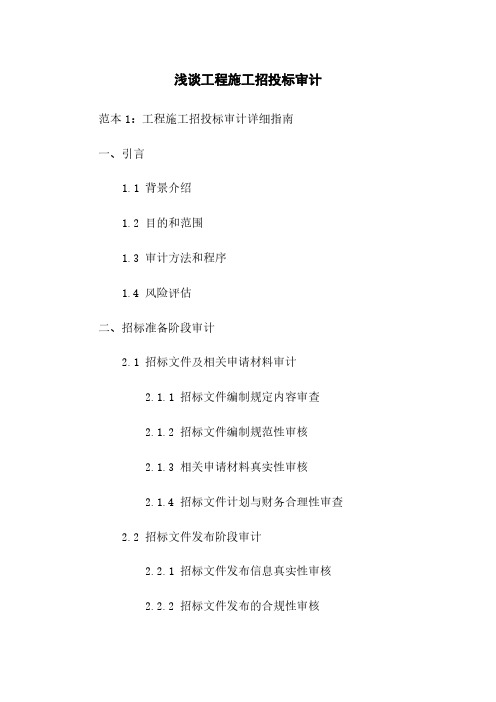 浅谈工程施工招投标审计

范本 1：工程施工招投标审计详细指南

一、引言

1.1 背景介绍

1.2 目的和范围

1.3 审计方法和程序

1.4 风险评估

二、招标准备阶段审计

2.1 招标文件及相关申请材料审计

2.1.1 招标文件编制规定内容审查

2.1.2 招标文件编制规范性审核

2.1.3 相关申请材料真实性审核

2.1.4 招标文件计划与财务合理性审查

2.2 招标文件发布阶段审计

2.2.1 招标文件发布信息真实性审核

2.2.2 招标文件发布的合规性审核